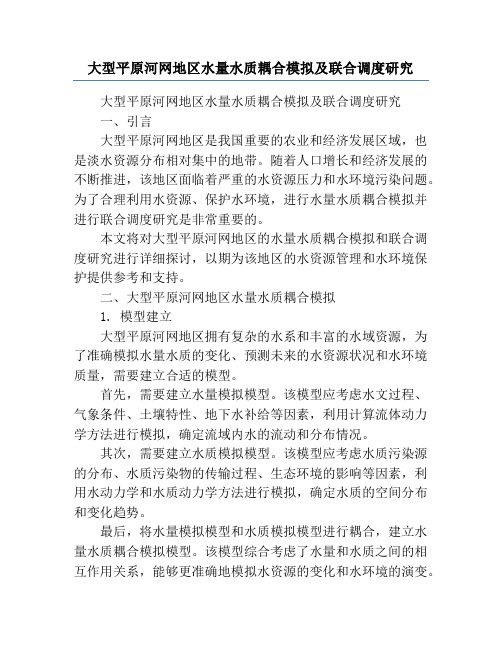 大型平原河网地区水量水质耦合模拟及联合调度研究

大型平原河网地区水量水质耦合模拟及联合调度研究

一、引言

大型平原河网地区是我国重要的农业和经济发展区域，也是淡水资源分布相对集中的地带。随着人口增长和经济发展的不断推进，该地区面临着严重的水资源压力和水环境污染问题。为了合理利用水资源、保护水环境，进行水量水质耦合模拟并进行联合调度研究是非常重要的。

本文将对大型平原河网地区的水量水质耦合模拟和联合调度研究进行详细探讨，以期为该地区的水资源管理和水环境保护提供参考和支持。

二、大型平原河网地区水量水质耦合模拟

1. 模型建立

大型平原河网地区拥有复杂的水系和丰富的水域资源，为了准确模拟水量水质的变化、预测未来的水资源状况和水环境质量，需要建立合适的模型。

首先，需要建立水量模拟模型。该模型应考虑水文过程、气象条件、土壤特性、地下水补给等因素，利用计算流体动力学方法进行模拟，确定流域内水的流动和分布情况。

其次，需要建立水质模拟模型。该模型应考虑水质污染源的分布、水质污染物的传输过程、生态环境的影响等因素，利用水动力学和水质动力学方法进行模拟，确定水质的空间分布和变化趋势。

最后，将水量模拟模型和水质模拟模型进行耦合，建立水量水质耦合模拟模型。该模型综合考虑了水量和水质之间的相互作用关系，能够更准确地模拟水资源的变化和水环境的演变。